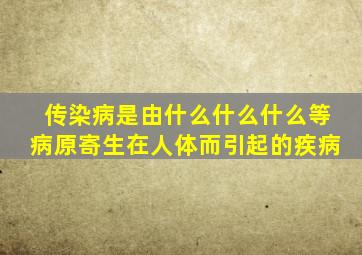 传染病是由什么什么什么等病原寄生在人体而引起的疾病